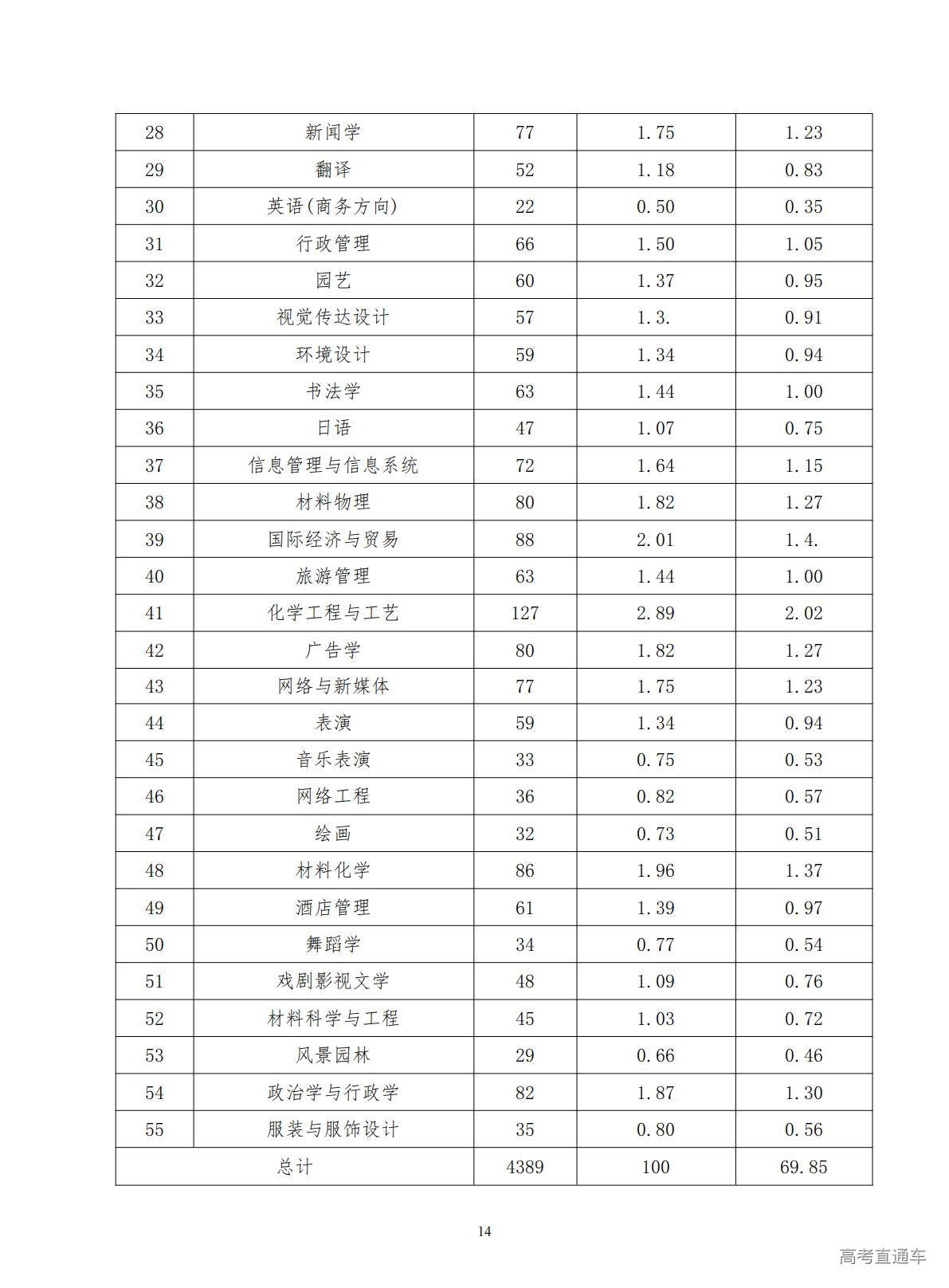 | 28 | 新闻学 | 77 | 1.75 | 1.23 |
|---|---|---|---|---|
| 29 | 翻译 | 52 | 1.18 | 0.83 |
| 30 | 英语(商务方向) | 22 | 0.50 | 0.35 |
| 31 | 行政管理 | 66 | 1.50 | 1.05 |
| 32 | 园艺 | 60 | 1.37 | 0.95 |
| 33 | 视觉传达设计 | 57 | 1.3. | 0.91 |
| 34 | 环境设计 | 59 | 1.34 | 0.94 |
| 35 | 书法学 | 63 | 1.44 | 1.00 |
| 36 | 日语 | 47 | 1.07 | 0.75 |
| 37 | 信息管理与信息系统 | 72 | 1.64 | 1.15 |
| 38 | 材料物理 | 80 | 1.82 | 1.27 |
| 39 | 国际经济与贸易 | 88 | 2.01 | 1.4. |
| 40 | 旅游管理 | 63 | 1.44 | 1.00 |
| 41 | 化学工程与工艺 | 127 | 2.89 | 2.02 |
| 42 | 广告学 | 80 | 1.82 | 1.27 |
| 43 | 网络与新媒体 | 77 | 1.75 | 1.23 |
| 44 | 表演 | 59 | 1.34 | 0.94 |
| 45 | 音乐表演 | 33 | 0.75 | 0.53 |
| 46 | 网络工程 | 36 | 0.82 | 0.57 |
| 47 | 绘画 | 32 | 0.73 | 0.51 |
| 48 | 材料化学 | 86 | 1.96 | 1.37 |
| 49 | 酒店管理 | 61 | 1.39 | 0.97 |
| 50 | 舞蹈学 | 34 | 0.77 | 0.54 |
| 51 | 戏剧影视文学 | 48 | 1.09 | 0.76 |
| 52 | 材料科学与工程 | 45 | 1.03 | 0.72 |
| 53 | 风景园林 | 29 | 0.66 | 0.46 |
| 54 | 政治学与行政学 | 82 | 1.87 | 1.30 |
| 55 | 服装与服饰设计 | 35 | 0.80 | 0.56 |
| 总计 | | 4389 | 100 | 69.85 |

14

高考直通车